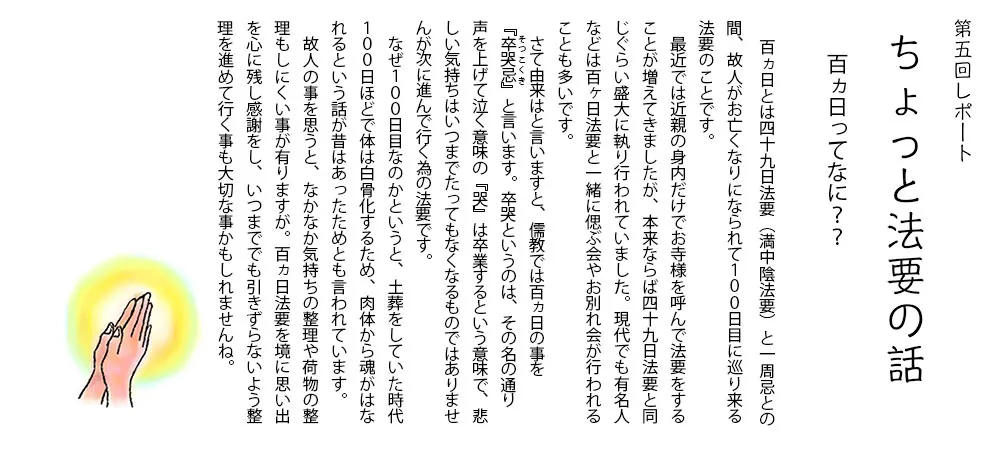 第五回レポート

ちょっと法要の話

百ヵ日ってなに？？

百ヵ日とは四十九日法要（満中陰法要）と一周忌との間、故人がお亡くなりになられて１００日目に巡り来る法要のことです。

最近では近親の身内だけでお寺様を呼んで法要をすることが増えてきましたが、本来ならば四十九日法要と同じぐらい盛大に執り行われていました。現代でも有名人などは百ヶ日法要と一緒に偲ぶ会やお別れ会が行われることも多いです。

さて由来はと言いますと、儒教では百ヵ日の事を『卒哭忌（そっこくき）』と言います。卒哭というのは、その名の通り声を上げて泣く意味の『哭』は卒業するという意味で、悲しい気持ちはいつまでたってもなくなるものではありませんが次に進んで行く為の法要です。

なぜ１００日目なのかというと、土葬をしていた時代１００日ほどで体は白骨化するため、肉体から魂がはなれるという話が昔はあったためとも言われています。

故人の事を思うと、なかなか気持ちの整理や荷物の整理もしにくい事が有りますが。百ヵ日法要を境に思い出を心に残し感謝をし、いつまでも引きずらないよう整理を進めて行く事も大切な事かもしれませんね。